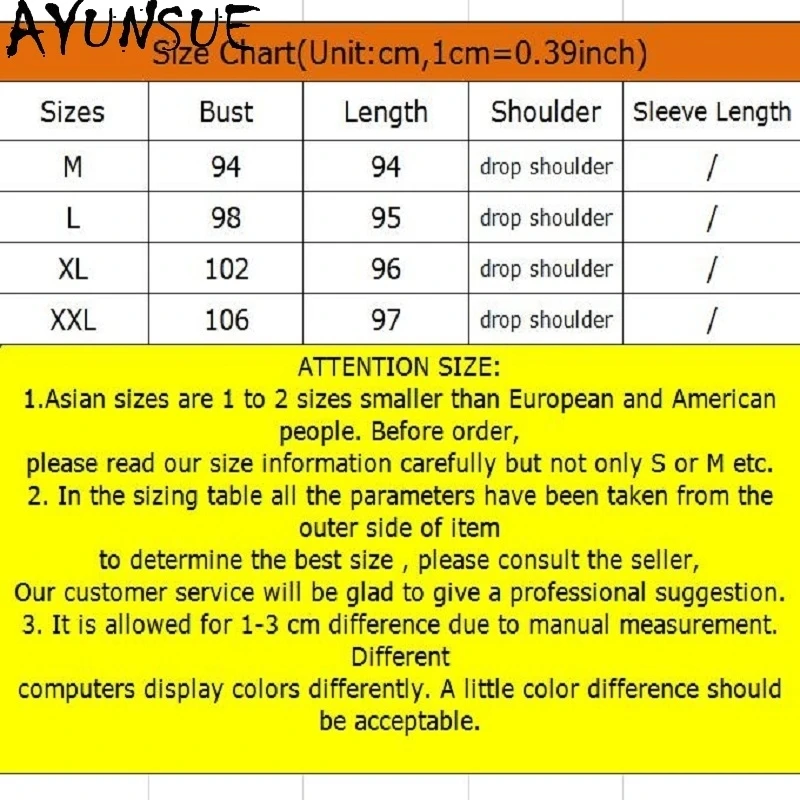 AYUNSUE

Size Chart(Unit:cm,1cm=0.39inch)

| Sizes | Bust | Length | Shoulder | Sleeve Length |
|---|---|---|---|---|
| M | 94 | 94 | drop shoulder | / |
| L | 98 | 95 | drop shoulder | / |
| XL | 102 | 96 | drop shoulder | / |
| XXL | 106 | 97 | drop shoulder | / |

ATTENTION SIZE:
1.Asian sizes are 1 to 2 sizes smaller than European and American people. Before order,
please read our size information carefully but not only S or M etc.
2. In the sizing table all the parameters have been taken from the outer side of item
to determine the best size , please consult the seller,
Our customer service will be glad to give a professional suggestion.
3. It is allowed for 1-3 cm difference due to manual measurement. Different
computers display colors differently. A little color difference should be acceptable.